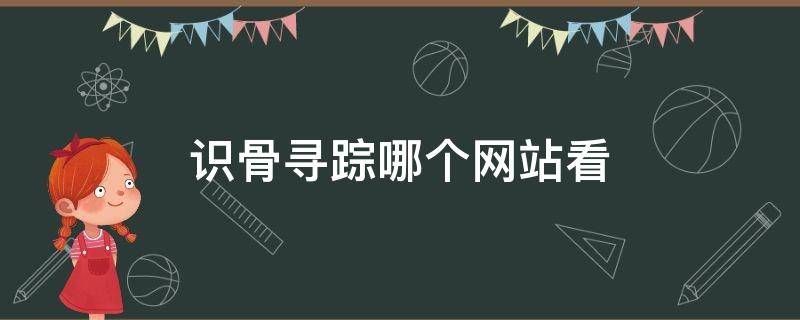 识骨寻踪哪个网站看